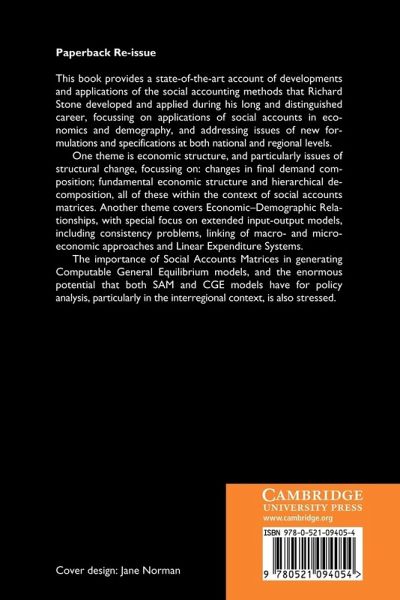 Paperback Re-issue

This book provides a state-of-the-art account of developments and applications of the social accounting methods that Richard Stone developed and applied during his long and distinguished career, focussing on applications of social accounts in economics and demography, and addressing issues of new formulations and specifications at both national and regional levels.

One theme is economic structure, and particularly issues of structural change, focussing on: changes in final demand composition; fundamental economic structure and hierarchical decomposition, all of these within the context of social accounts matrices. Another theme covers Economic–Demographic Relationships, with special focus on extended input-output models, including consistency problems, linking of macro- and microeconomic approaches and Linear Expenditure Systems.

The importance of Social Accounts Matrices in generating Computable General Equilibrium models, and the enormous potential that both SAM and CGE models have for policy analysis, particularly in the interregional context, is also stressed.

CAMBRIDGE
UNIVERSITY PRESS
www.cambridge.org

ISBN 978-0-521-09405-4

9 780521 094054 >

Cover design: Jane Norman